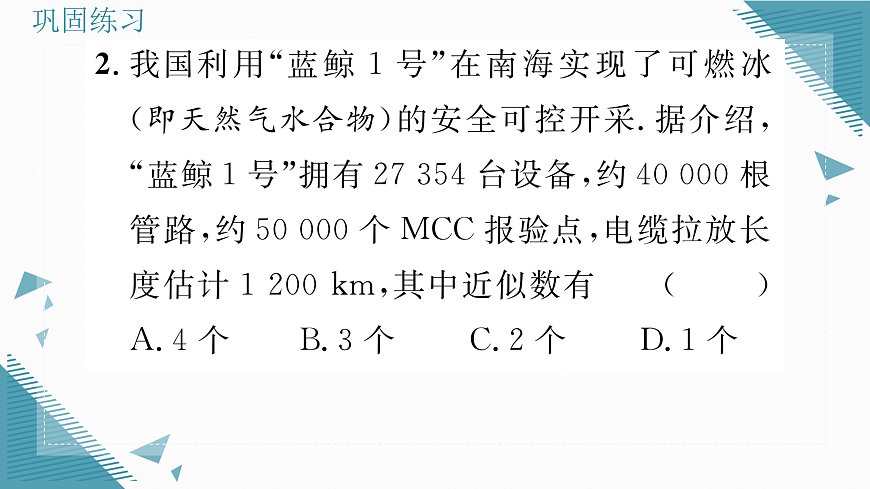 巩固练习

2. 我国利用“蓝鲸 1 号”在南海实现了可燃冰（即天然气水合物）的安全可控开采. 据介绍，“蓝鲸 1 号”拥有 27 354 台设备，约 40 000 根管路，约 50 000 个 MCC 报验点，电缆拉放长度估计 1 200 km，其中近似数有　（　　）

A. 4 个　　B. 3 个　　C. 2 个　　D. 1 个